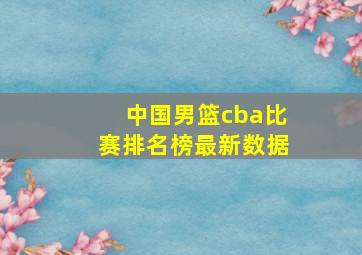 中国男篮cba比赛排名榜最新数据